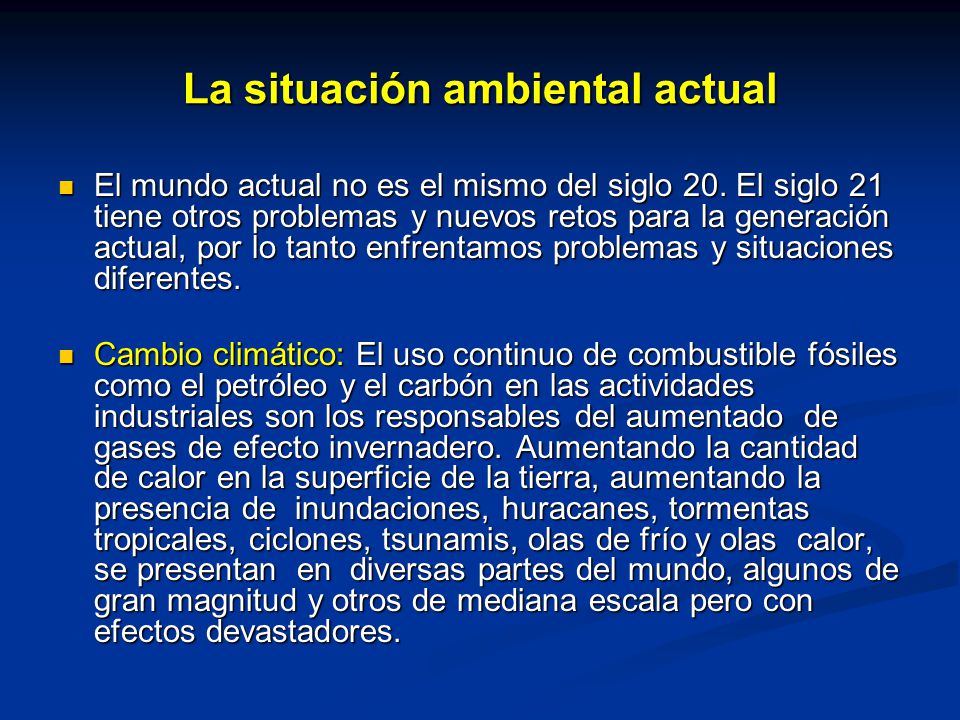 La situación ambiental actual

El mundo actual no es el mismo del siglo 20. El siglo 21 tiene otros problemas y nuevos retos para la generación actual, por lo tanto enfrentamos problemas y situaciones diferentes.

Cambio climático: El uso continuo de combustible fósiles como el petróleo y el carbón en las actividades industriales son los responsables del aumentado de gases de efecto invernadero. Aumentando la cantidad de calor en la superficie de la tierra, aumentando la presencia de inundaciones, huracanes, tormentas tropicales, ciclones, tsunamis, olas de frío y olas calor, se presentan en diversas partes del mundo, algunos de gran magnitud y otros de mediana escala pero con efectos devastadores.